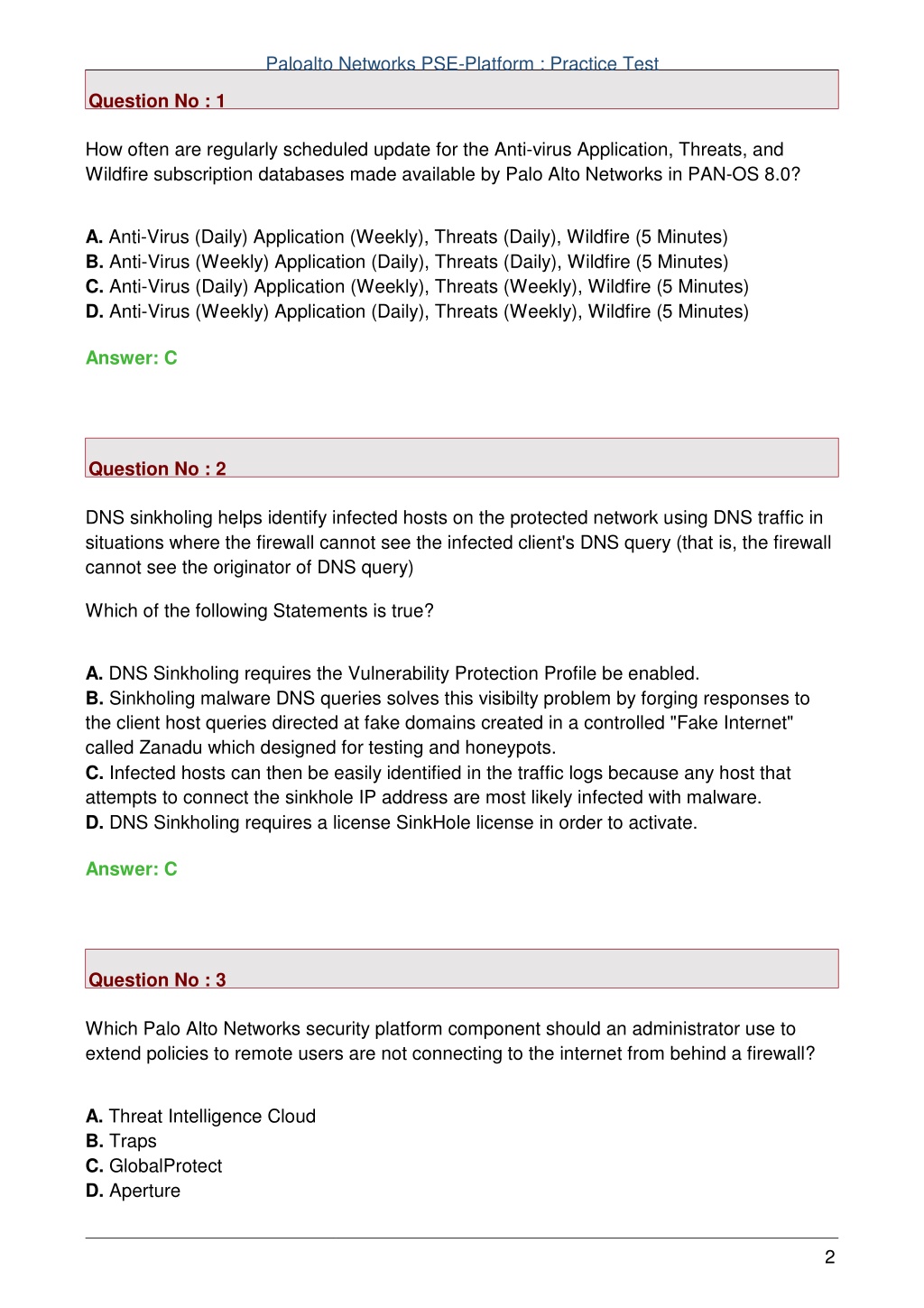 Paloalto Networks PSE-Platform : Practice Test

Question No : 1

How often are regularly scheduled update for the Anti-virus Application, Threats, and Wildfire subscription databases made available by Palo Alto Networks in PAN-OS 8.0?

A. Anti-Virus (Daily) Application (Weekly), Threats (Daily), Wildfire (5 Minutes)
B. Anti-Virus (Weekly) Application (Daily), Threats (Daily), Wildfire (5 Minutes)
C. Anti-Virus (Daily) Application (Weekly), Threats (Weekly), Wildfire (5 Minutes)
D. Anti-Virus (Weekly) Application (Daily), Threats (Weekly), Wildfire (5 Minutes)

Answer: C

Question No : 2

DNS sinkholing helps identify infected hosts on the protected network using DNS traffic in situations where the firewall cannot see the infected client's DNS query (that is, the firewall cannot see the originator of DNS query)

Which of the following Statements is true?

A. DNS Sinkholing requires the Vulnerability Protection Profile be enabled.
B. Sinkholing malware DNS queries solves this visibilty problem by forging responses to the client host queries directed at fake domains created in a controlled "Fake Internet" called Zanadu which designed for testing and honeypots.
C. Infected hosts can then be easily identified in the traffic logs because any host that attempts to connect the sinkhole IP address are most likely infected with malware.
D. DNS Sinkholing requires a license SinkHole license in order to activate.

Answer: C

Question No : 3

Which Palo Alto Networks security platform component should an administrator use to extend policies to remote users are not connecting to the internet from behind a firewall?

A. Threat Intelligence Cloud
B. Traps
C. GlobalProtect
D. Aperture

2